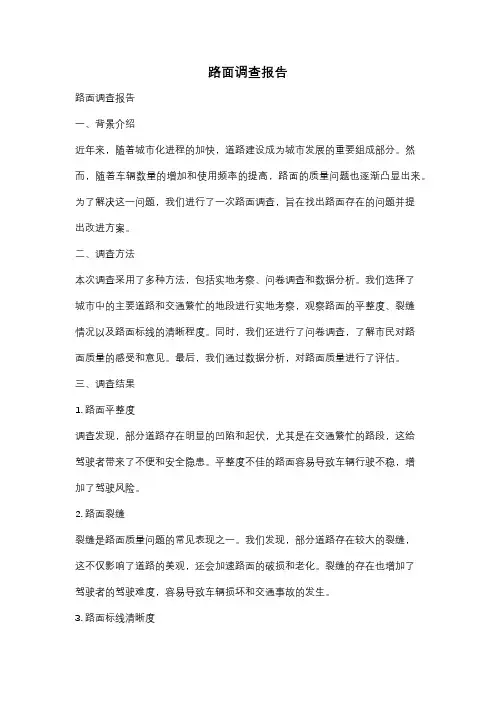 路面调查报告

路面调查报告

一、背景介绍

近年来，随着城市化进程的加快，道路建设成为城市发展的重要组成部分。然而，随着车辆数量的增加和使用频率的提高，路面的质量问题也逐渐凸显出来。为了解决这一问题，我们进行了一次路面调查，旨在找出路面存在的问题并提出改进方案。

二、调查方法

本次调查采用了多种方法，包括实地考察、问卷调查和数据分析。我们选择了城市中的主要道路和交通繁忙的地段进行实地考察，观察路面的平整度、裂缝情况以及路面标线的清晰程度。同时，我们还进行了问卷调查，了解市民对路面质量的感受和意见。最后，我们通过数据分析，对路面质量进行了评估。

三、调查结果

1. 路面平整度

调查发现，部分道路存在明显的凹陷和起伏，尤其是在交通繁忙的路段，这给驾驶者带来了不便和安全隐患。平整度不佳的路面容易导致车辆行驶不稳，增加了驾驶风险。

2. 路面裂缝

裂缝是路面质量问题的常见表现之一。我们发现，部分道路存在较大的裂缝，这不仅影响了道路的美观，还会加速路面的破损和老化。裂缝的存在也增加了驾驶者的驾驶难度，容易导致车辆损坏和交通事故的发生。

3. 路面标线清晰度